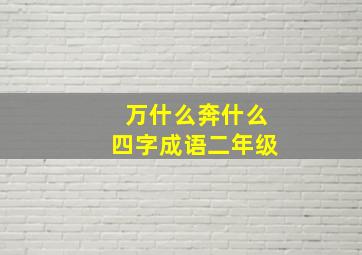 万什么奔什么
四字成语二年级